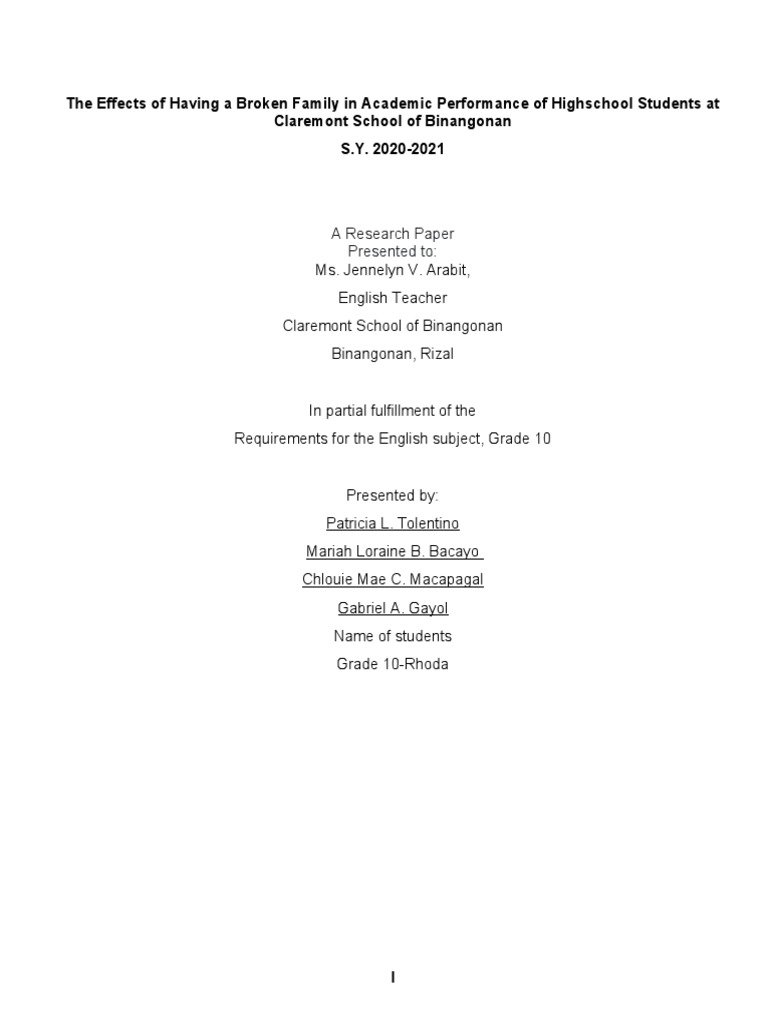 The Effects of Having a Broken Family in Academic Performance of Highschool Students at Claremont School of Binangonan

S.Y. 2020-2021

A Research Paper
Presented to:
Ms. Jennelyn V. Arabit,
English Teacher
Claremont School of Binangonan
Binangonan, Rizal

In partial fulfillment of the
Requirements for the English subject, Grade 10

Presented by:
Patricia L. Tolentino
Mariah Loraine B. Bacayo
Chlouie Mae C. Macapagal
Gabriel A. Gayol
Name of students
Grade 10-Rhoda

I